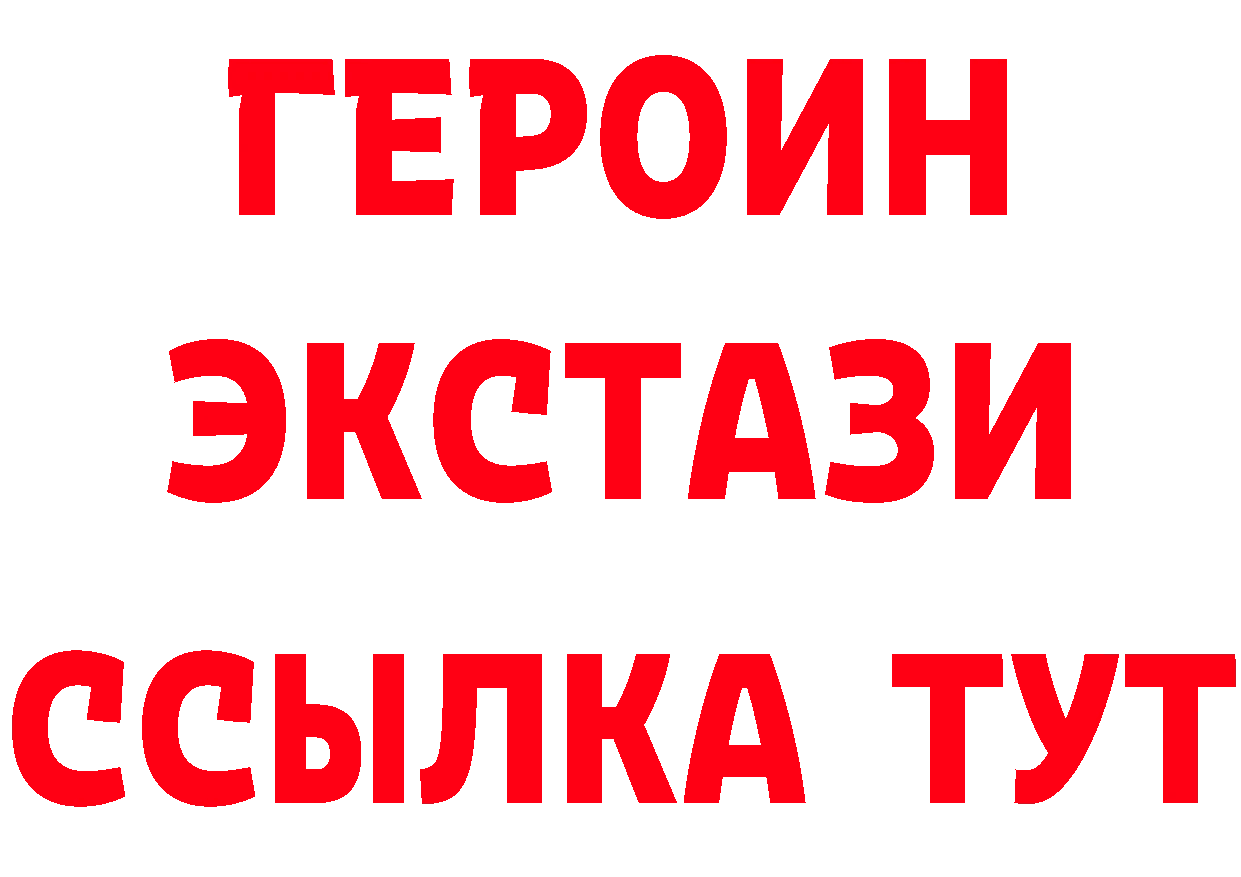 ГЕРОИН
ЭКСТАЗИ
ССЫЛКА ТУТ